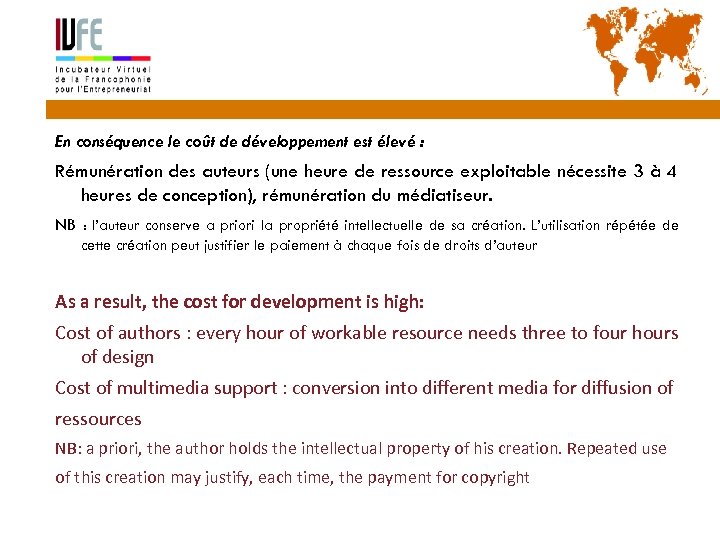 IVFE
Incubateur Virtuel de la Francophonie pour l'Entrepreneuriat

En conséquence le coût de développement est élevé :

Rémunération des auteurs (une heure de ressource exploitable nécessite 3 à 4 heures de conception), rémunération du médiatiseur.

NB : l'auteur conserve a priori la propriété intellectuelle de sa création. L'utilisation répétée de cette création peut justifier le paiement à chaque fois de droits d'auteur

As a result, the cost for development is high:

Cost of authors : every hour of workable resource needs three to four hours of design

Cost of multimedia support : conversion into different media for diffusion of ressources

NB: a priori, the author holds the intellectual property of his creation. Repeated use of this creation may justify, each time, the payment for copyright